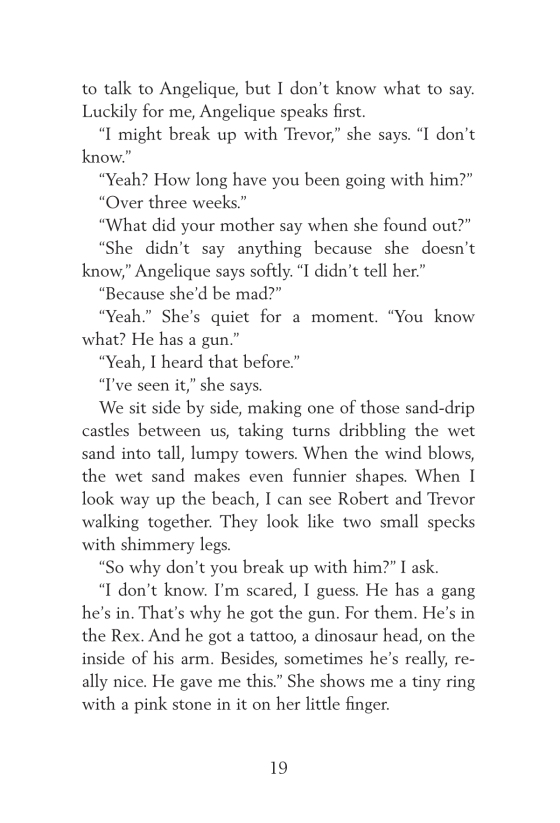 to talk to Angelique, but I don't know what to say. Luckily for me, Angelique speaks first.

"I might break up with Trevor," she says. "I don't know."

"Yeah? How long have you been going with him?"

"Over three weeks."

"What did your mother say when she found out?"

"She didn't say anything because she doesn't know," Angelique says softly. "I didn't tell her."

"Because she'd be mad?"

"Yeah." She's quiet for a moment. "You know what? He has a gun."

"Yeah, I heard that before."

"I've seen it," she says.

We sit side by side, making one of those sand-drip castles between us, taking turns dribbling the wet sand into tall, lumpy towers. When the wind blows, the wet sand makes even funnier shapes. When I look way up the beach, I can see Robert and Trevor walking together. They look like two small specks with shimmery legs.

"So why don't you break up with him?" I ask.

"I don't know. I'm scared, I guess. He has a gang he's in. That's why he got the gun. For them. He's in the Rex. And he got a tattoo, a dinosaur head, on the inside of his arm. Besides, sometimes he's really, really nice. He gave me this." She shows me a tiny ring with a pink stone in it on her little finger.

19